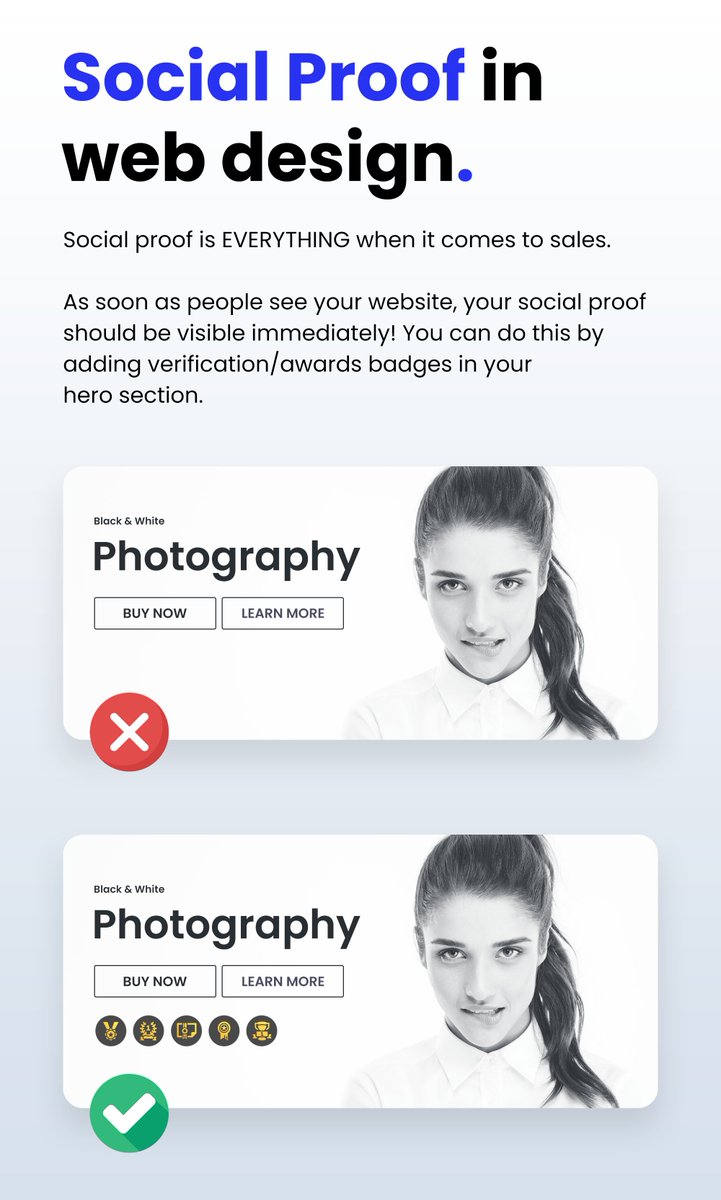 Social Proof in web design.

Social proof is EVERYTHING when it comes to sales.

As soon as people see your website, your social proof should be visible immediately! You can do this by adding verification/awards badges in your hero section.

Black & White

Photography

BUY NOW

LEARN MORE

Black & White

Photography

BUY NOW

LEARN MORE